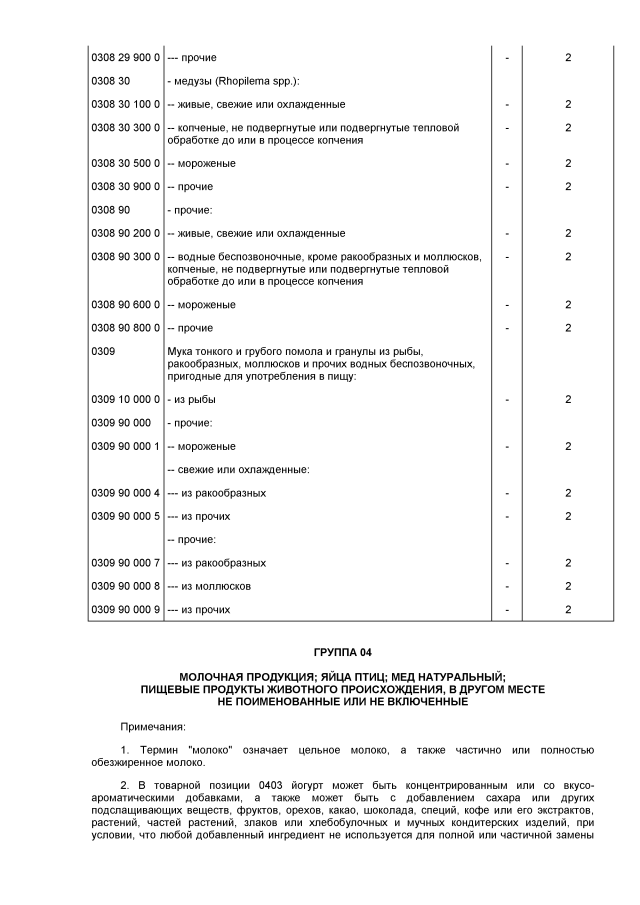 | | | | |
|---|---|---|---|
| 0308 29 900 0 | --- прочие | - | 2 |
| 0308 30 | - медузы (Rhopilema spp.): | | |
| 0308 30 100 0 | -- живые, свежие или охлажденные | - | 2 |
| 0308 30 300 0 | -- копченые, не подвергнутые или подвергнутые тепловой обработке до или в процессе копчения | - | 2 |
| 0308 30 500 0 | -- мороженые | - | 2 |
| 0308 30 900 0 | -- прочие | - | 2 |
| 0308 90 | - прочие: | | |
| 0308 90 200 0 | -- живые, свежие или охлажденные | - | 2 |
| 0308 90 300 0 | -- водные беспозвоночные, кроме ракообразных и моллюсков, копченые, не подвергнутые или подвергнутые тепловой обработке до или в процессе копчения | - | 2 |
| 0308 90 600 0 | -- мороженые | - | 2 |
| 0308 90 800 0 | -- прочие | - | 2 |
| 0309 | Мука тонкого и грубого помола и гранулы из рыбы, ракообразных, моллюсков и прочих водных беспозвоночных, пригодные для употребления в пищу: | | |
| 0309 10 000 0 | - из рыбы | - | 2 |
| 0309 90 000 | - прочие: | | |
| 0309 90 000 1 | -- мороженые | - | 2 |
| | -- свежие или охлажденные: | | |
| 0309 90 000 4 | --- из ракообразных | - | 2 |
| 0309 90 000 5 | --- из прочих | - | 2 |
| | -- прочие: | | |
| 0309 90 000 7 | --- из ракообразных | - | 2 |
| 0309 90 000 8 | --- из моллюсков | - | 2 |
| 0309 90 000 9 | --- из прочих | - | 2 |

ГРУППА 04

МОЛОЧНАЯ ПРОДУКЦИЯ; ЯЙЦА ПТИЦ; МЕД НАТУРАЛЬНЫЙ; ПИЩЕВЫЕ ПРОДУКТЫ ЖИВОТНОГО ПРОИСХОЖДЕНИЯ, В ДРУГОМ МЕСТЕ НЕ ПОИМЕНОВАННЫЕ ИЛИ НЕ ВКЛЮЧЕННЫЕ

Примечания:

1. Термин "молоко" означает цельное молоко, а также частично или полностью обезжиренное молоко.

2. В товарной позиции 0403 йогурт может быть концентрированным или со вкусо-ароматическими добавками, а также может быть с добавлением сахара или других подслащивающих веществ, фруктов, орехов, какао, шоколада, специй, кофе или его экстрактов, растений, частей растений, злаков или хлебобулочных и мучных кондитерских изделий, при условии, что любой добавленный ингредиент не используется для полной или частичной замены